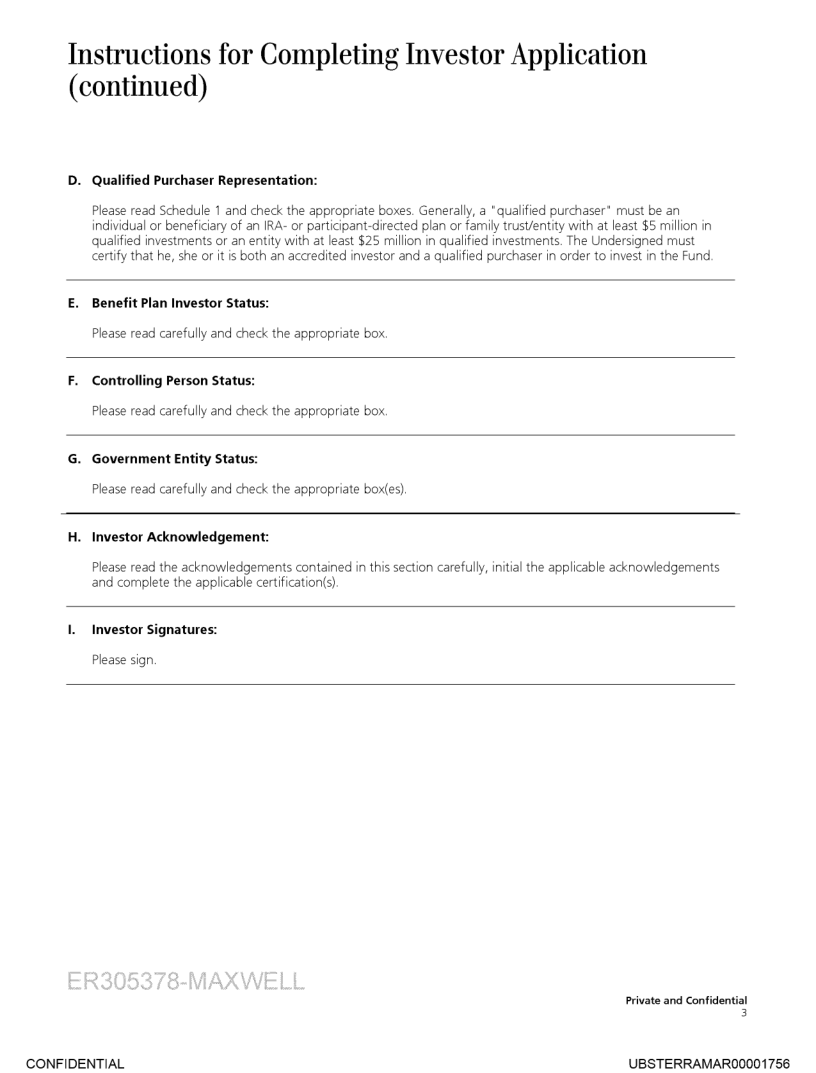 Instructions for Completing Investor Application (continued)

D. Qualified Purchaser Representation:

Please read Schedule 1 and check the appropriate boxes. Generally, a "qualified purchaser" must be an individual or beneficiary of an IRA- or participant-directed plan or family trust/entity with at least \$5 million in qualified investments or an entity with at least \$25 million in qualified investments. The Undersigned must certify that he, she or it is both an accredited investor and a qualified purchaser in order to invest in the Fund.

E. Benefit Plan Investor Status:

Please read carefully and check the appropriate box.

F. Controlling Person Status:

Please read carefully and check the appropriate box.

G. Government Entity Status:

Please read carefully and check the appropriate box(es).

H. Investor Acknowledgement:

Please read the acknowledgements contained in this section carefully, initial the applicable acknowledgements and complete the applicable certification(s).

I. Investor Signatures:

Please sign.

ER305378-MAXWELL

Private and Confidential
3

CONFIDENTIAL

UBSTERRAMAR00001756